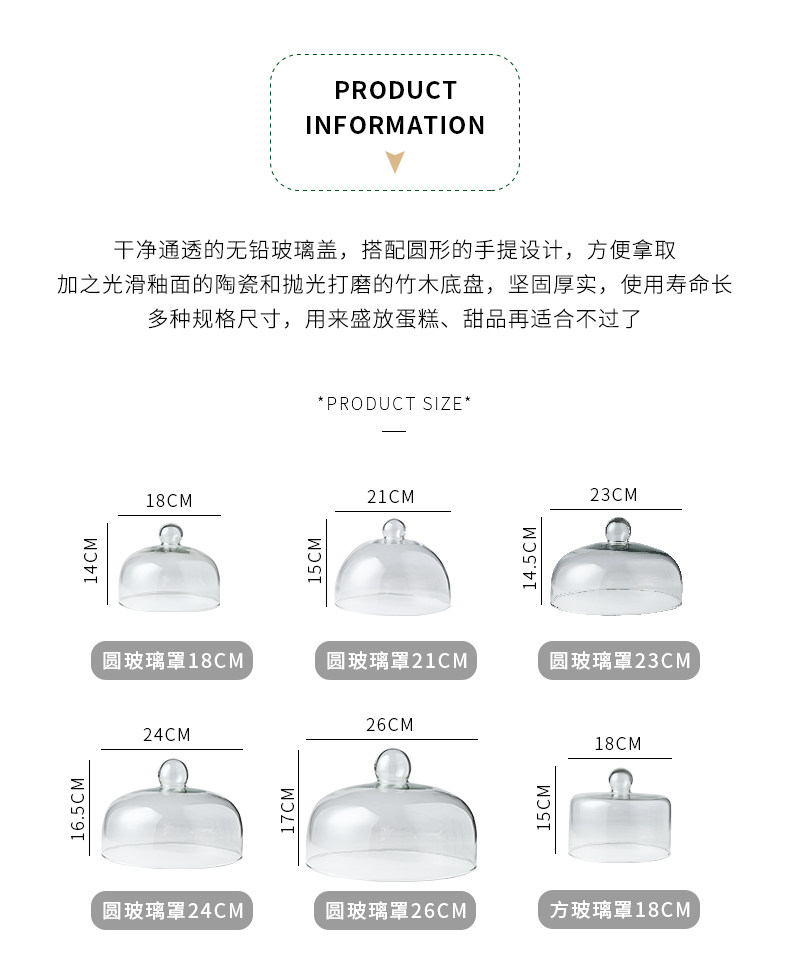 PRODUCT INFORMATION

干净通透的无铅玻璃盖，搭配圆形的手提设计，方便拿取
加之光滑釉面的陶瓷和抛光打磨的竹木底盘，坚固厚实，使用寿命长
多种规格尺寸，用来盛放蛋糕、甜品再适合不过了

*PRODUCT SIZE*

18CM
14CM
圆玻璃罩18CM

21CM
15CM
圆玻璃罩21CM

23CM
14.5CM
圆玻璃罩23CM

24CM
16.5CM
圆玻璃罩24CM

26CM
17CM
圆玻璃罩26CM

18CM
15CM
方玻璃罩18CM